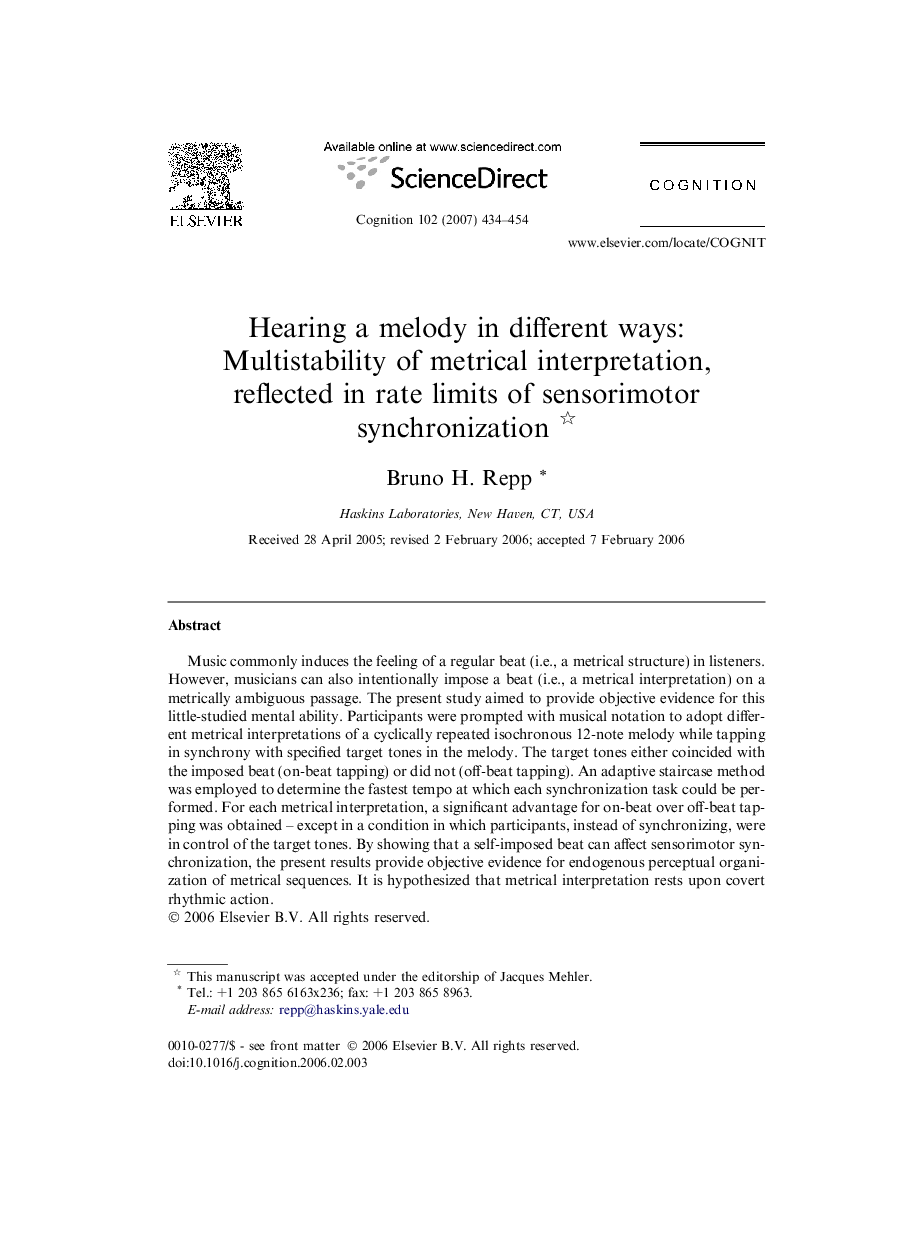 ELSEVIER

Available online at www.sciencedirect.com

ScienceDirect

Cognition 102 (2007) 434–454

COGNITION

www.elsevier.com/locate/COGNIT

Hearing a melody in different ways: Multistability of metrical interpretation, reflected in rate limits of sensorimotor synchronization ☆

Bruno H. Repp *

Haskins Laboratories, New Haven, CT, USA

Received 28 April 2005; revised 2 February 2006; accepted 7 February 2006

Abstract

Music commonly induces the feeling of a regular beat (i.e., a metrical structure) in listeners. However, musicians can also intentionally impose a beat (i.e., a metrical interpretation) on a metrically ambiguous passage. The present study aimed to provide objective evidence for this little-studied mental ability. Participants were prompted with musical notation to adopt different metrical interpretations of a cyclically repeated isochronous 12-note melody while tapping in synchrony with specified target tones in the melody. The target tones either coincided with the imposed beat (on-beat tapping) or did not (off-beat tapping). An adaptive staircase method was employed to determine the fastest tempo at which each synchronization task could be performed. For each metrical interpretation, a significant advantage for on-beat over off-beat tapping was obtained – except in a condition in which participants, instead of synchronizing, were in control of the target tones. By showing that a self-imposed beat can affect sensorimotor synchronization, the present results provide objective evidence for endogenous perceptual organization of metrical sequences. It is hypothesized that metrical interpretation rests upon covert rhythmic action.
© 2006 Elsevier B.V. All rights reserved.

☆ This manuscript was accepted under the editorship of Jacques Mehler.
* Tel.: +1 203 865 6163x236; fax: +1 203 865 8963.
E-mail address: repp@haskins.yale.edu

0010-0277/$ - see front matter © 2006 Elsevier B.V. All rights reserved.
doi:10.1016/j.cognition.2006.02.003